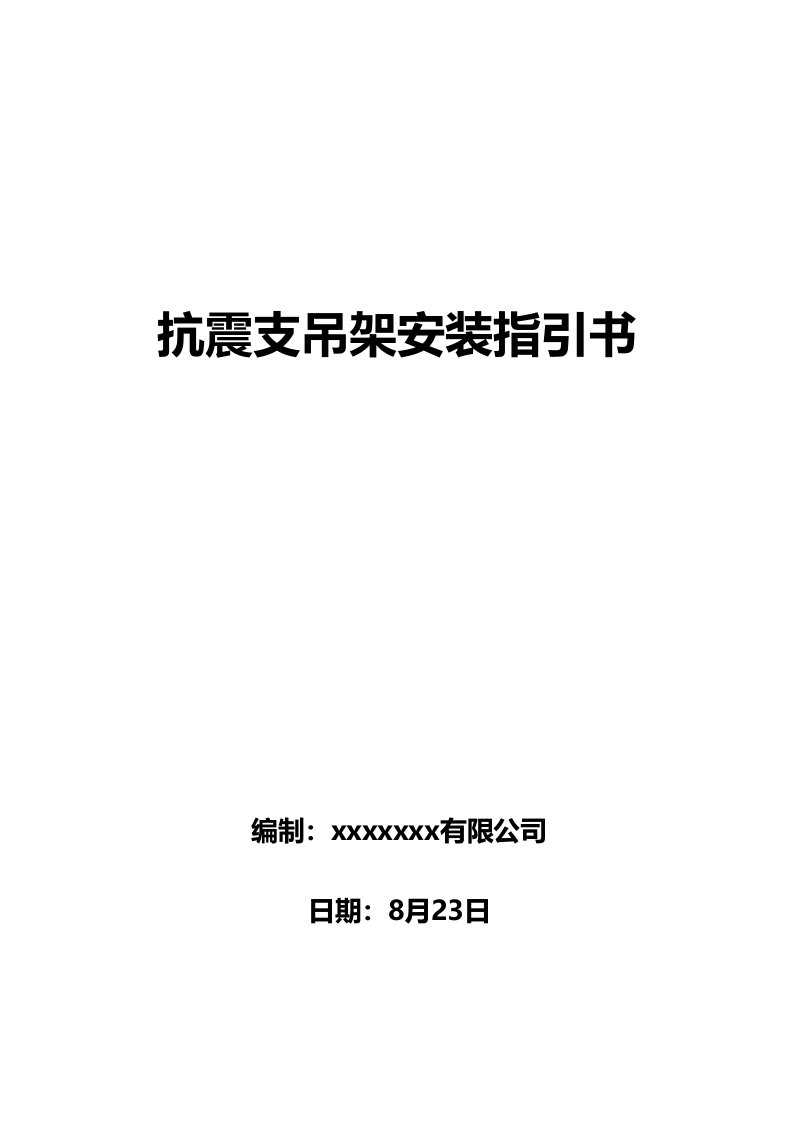 抗震支吊架安装指引书

编制：xxxxxxx有限公司

日期：8月23日